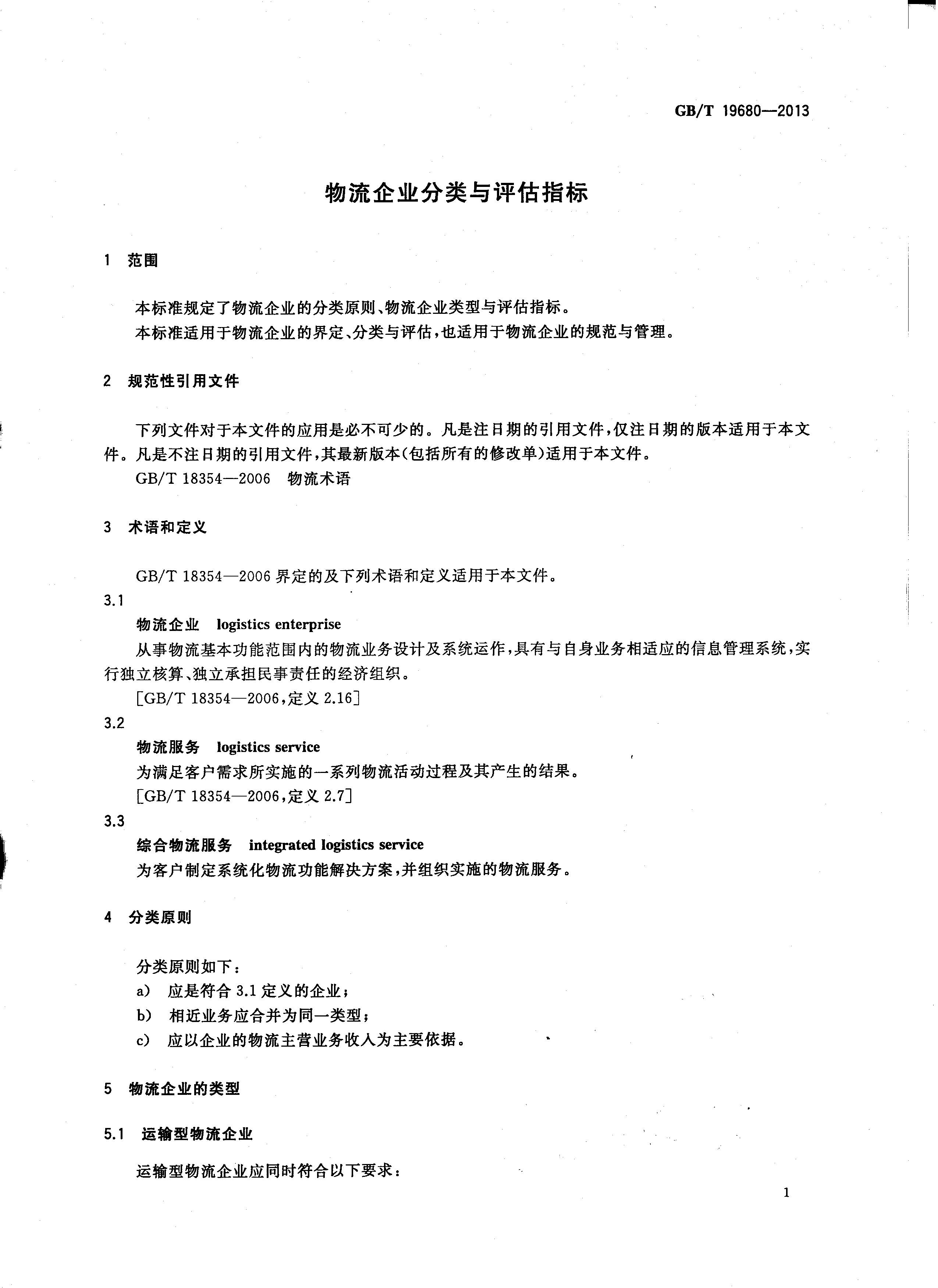 GB/T 19680—2013

物流企业分类与评估指标

1 范围

本标准规定了物流企业的分类原则、物流企业类型与评估指标。

本标准适用于物流企业的界定、分类与评估，也适用于物流企业的规范与管理。

2 规范性引用文件

下列文件对于本文件的应用是必不可少的。凡是注日期的引用文件，仅注日期的版本适用于本文件。凡是不注日期的引用文件，其最新版本(包括所有的修改单)适用于本文件。

GB/T 18354—2006 物流术语

3 术语和定义

GB/T 18354—2006 界定的及下列术语和定义适用于本文件。

3.1

物流企业 logistics enterprise

从事物流基本功能范围内的物流业务设计及系统运作，具有与自身业务相适应的信息管理系统，实行独立核算、独立承担民事责任的经济组织。

[GB/T 18354—2006，定义 2.16]

3.2

物流服务 logistics service

为满足客户需求所实施的一系列物流活动过程及其产生的结果。

[GB/T 18354—2006，定义 2.7]

3.3

综合物流服务 integrated logistics service

为客户制定系统化物流功能解决方案，并组织实施的物流服务。

4 分类原则

分类原则如下：

a) 应是符合 3.1 定义的企业；

b) 相近业务应合并为同一类型；

c) 应以企业的物流主营业务收入为主要依据。

5 物流企业的类型

5.1 运输型物流企业

运输型物流企业应同时符合以下要求：

1